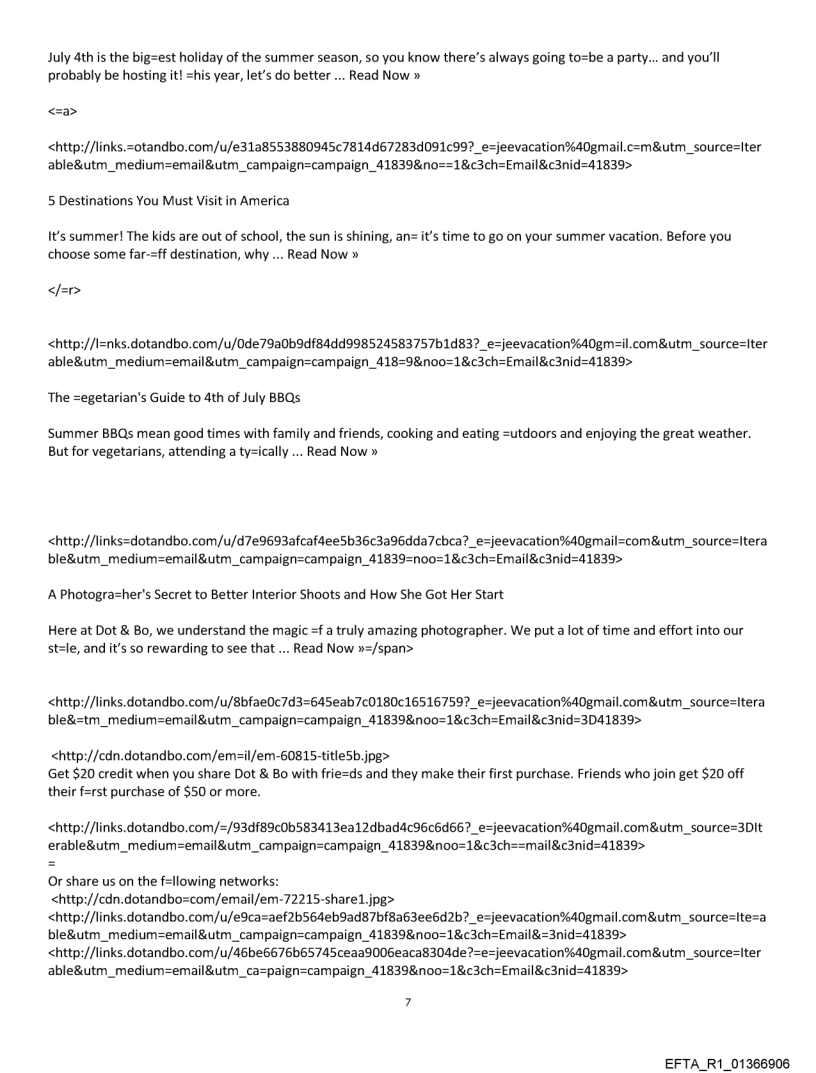 July 4th is the big=est holiday of the summer season, so you know there's always going to=be a party… and you'll probably be hosting it! =his year, let's do better ... Read Now »

<=a>

<http://links.=otandbo.com/u/e31a8553880945c7814d67283d091c99?_e=jeevacation%40gmail.c=m&utm_source=Iterable&utm_medium=email&utm_campaign=campaign_41839&no==1&c3ch=Email&c3nid=41839>

5 Destinations You Must Visit in America

It's summer! The kids are out of school, the sun is shining, an= it's time to go on your summer vacation. Before you choose some far-=ff destination, why ... Read Now »

</=r>

<http://l=nks.dotandbo.com/u/0de79a0b9df84dd998524583757b1d83?_e=jeevacation%40gm=il.com&utm_source=Iterable&utm_medium=email&utm_campaign=campaign_418=9&noo=1&c3ch=Email&c3nid=41839>

The =egetarian's Guide to 4th of July BBQs

Summer BBQs mean good times with family and friends, cooking and eating =utdoors and enjoying the great weather. But for vegetarians, attending a ty=ically ... Read Now »

<http://links=dotandbo.com/u/d7e9693afcaf4ee5b36c3a96dda7cbca?_e=jeevacation%40gmail=com&utm_source=Iterable&utm_medium=email&utm_campaign=campaign_41839=noo=1&c3ch=Email&c3nid=41839>

A Photogra=her's Secret to Better Interior Shoots and How She Got Her Start

Here at Dot & Bo, we understand the magic =f a truly amazing photographer. We put a lot of time and effort into our st=le, and it's so rewarding to see that ... Read Now »=/span>

<http://links.dotandbo.com/u/8bfae0c7d3=645eab7c0180c16516759?_e=jeevacation%40gmail.com&utm_source=Iterable&=tm_medium=email&utm_campaign=campaign_41839&noo=1&c3ch=Email&c3nid=3D41839>

<http://cdn.dotandbo.com/em=il/em-60815-title5b.jpg>
Get $20 credit when you share Dot & Bo with frie=ds and they make their first purchase. Friends who join get $20 off their f=rst purchase of $50 or more.

<http://links.dotandbo.com/=/93df89c0b583413ea12dbad4c96c6d66?_e=jeevacation%40gmail.com&utm_source=3DIterable&utm_medium=email&utm_campaign=campaign_41839&noo=1&c3ch==mail&c3nid=41839>
=
Or share us on the f=llowing networks:
<http://cdn.dotandbo=com/email/em-72215-share1.jpg>
<http://links.dotandbo.com/u/e9ca=aef2b564eb9ad87bf8a63ee6d2b?_e=jeevacation%40gmail.com&utm_source=Ite=able&utm_medium=email&utm_campaign=campaign_41839&noo=1&c3ch=Email&=3nid=41839>
<http://links.dotandbo.com/u/46be6676b65745ceaa9006eaca8304de?=e=jeevacation%40gmail.com&utm_source=Iterable&utm_medium=email&utm_ca=paign=campaign_41839&noo=1&c3ch=Email&c3nid=41839>

7

EFTA_R1_01366906